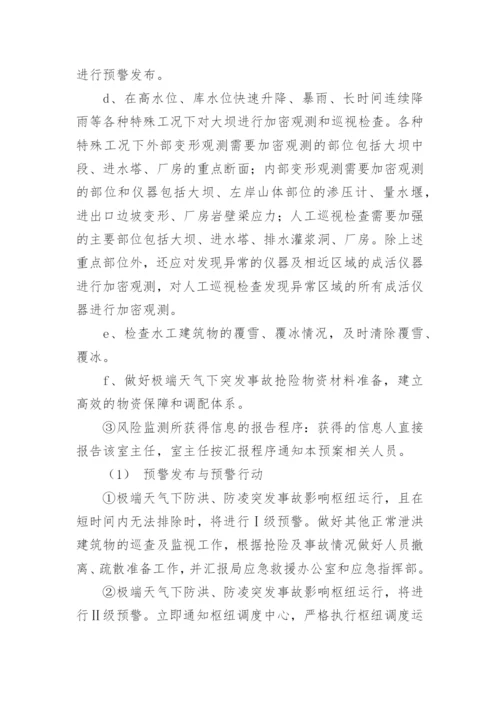 进行预警发布。

d、在高水位、库水位快速升降、暴雨、长时间连续降雨等各种特殊工况下对大坝进行加密观测和巡视检查。各种特殊工况下外部变形观测需要加密观测的部位包括大坝中段、进水塔、厂房的重点断面；内部变形观测需要加密观测的部位和仪器包括大坝、左岸山体部位的渗压计、量水堰，进出口边坡变形、厂房岩壁梁应力；人工巡视检查需要加强的主要部位包括大坝、进水塔、排水灌浆洞、厂房。除上述重点部位外，还应对发现异常的仪器及相近区域的成活仪器进行加密观测，对人工巡视检查发现异常区域的所有成活仪器进行加密观测。

e、检查水工建筑物的覆雪、覆冰情况，及时清除覆雪、覆冰。

f、做好极端天气下突发事故抢险物资材料准备，建立高效的物资保障和调配体系。

③风险监测所获得信息的报告程序：获得的信息人直接报告该室主任，室主任按汇报程序通知本预案相关人员。

（1） 预警发布与预警行动

①极端天气下防洪、防凌突发事故影响枢纽运行，且在短时间内无法排除时，将进行Ⅰ级预警。做好其他正常泄洪建筑物的巡查及监视工作，根据抢险及事故情况做好人员撤离、疏散准备工作，并汇报局应急救援办公室和应急指挥部。

②极端天气下防洪、防凌突发事故影响枢纽运行，将进行Ⅱ级预警。立即通知枢纽调度中心，严格执行枢纽调度运